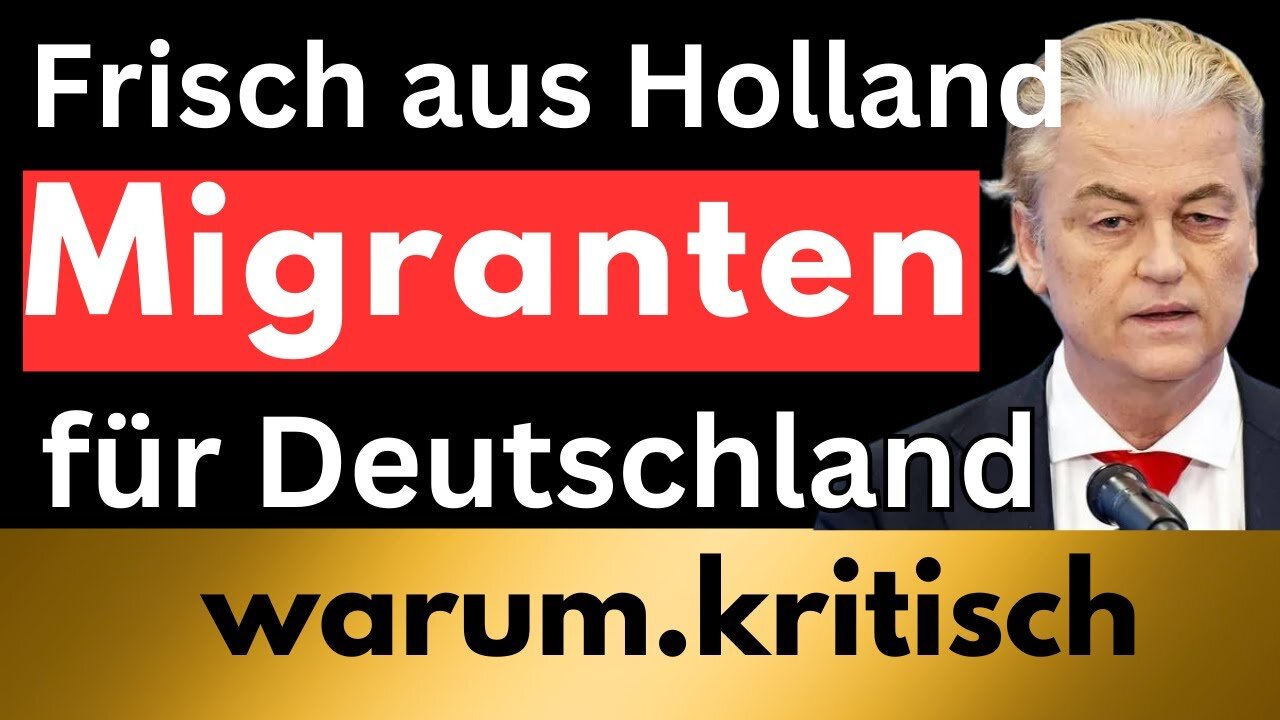 Frisch aus Holland

Migranten

für Deutschland

warum.kritisch